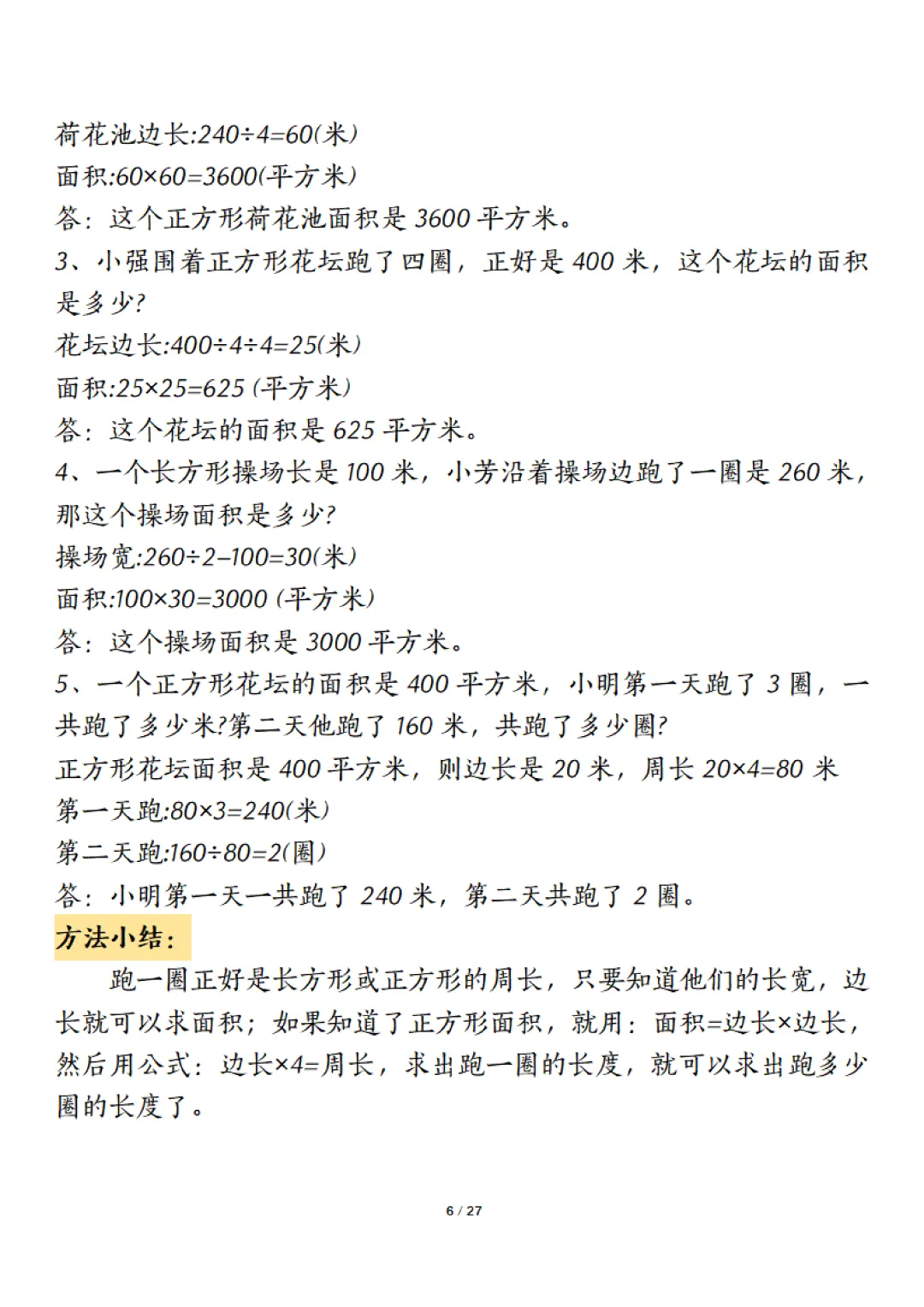 荷花池边长:$240÷4=60$(米)
面积:$60×60=3600$(平方米)
答：这个正方形荷花池面积是 3600 平方米。
3、小强围着正方形花坛跑了四圈，正好是 400 米，这个花坛的面积是多少?
花坛边长:$400÷4÷4=25$(米)
面积:$25×25=625$ (平方米)
答：这个花坛的面积是 625 平方米。
4、一个长方形操场长是 100 米，小芳沿着操场边跑了一圈是 260 米，那这个操场面积是多少?
操场宽:$260÷2-100=30$(米)
面积:$100×30=3000$ (平方米)
答：这个操场面积是 3000 平方米。
5、一个正方形花坛的面积是 400 平方米，小明第一天跑了 3 圈，一共跑了多少米?第二天他跑了 160 米，共跑了多少圈?
正方形花坛面积是 400 平方米，则边长是 20 米，周长 $20×4=80$ 米
第一天跑:$80×3=240$(米)
第二天跑:$160÷80=2$(圈)
答：小明第一天一共跑了 240 米，第二天共跑了 2 圈。
方法小结：
跑一圈正好是长方形或正方形的周长，只要知道他们的长宽，边长就可以求面积；如果知道了正方形面积，就用：面积=边长×边长，然后用公式：边长×4=周长，求出跑一圈的长度，就可以求出跑多少圈的长度了。

6 / 27